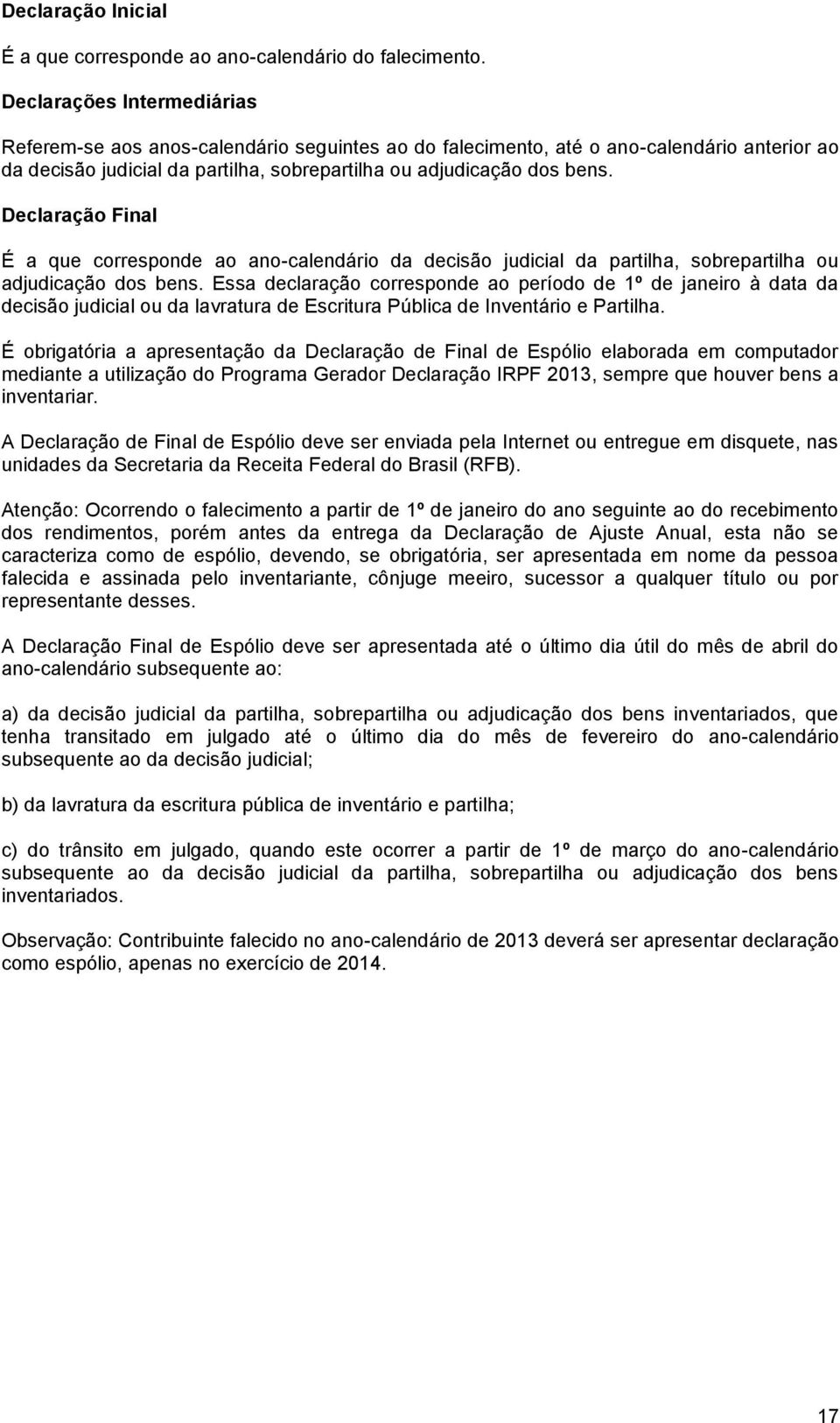 Declaração Inicial

É a que corresponde ao ano-calendário do falecimento.

Declarações Intermediárias

Referem-se aos anos-calendário seguintes ao do falecimento, até o ano-calendário anterior ao da decisão judicial da partilha, sobrepartilha ou adjudicação dos bens.

Declaração Final

É a que corresponde ao ano-calendário da decisão judicial da partilha, sobrepartilha ou adjudicação dos bens. Essa declaração corresponde ao período de 1º de janeiro à data da decisão judicial ou da lavratura de Escritura Pública de Inventário e Partilha.

É obrigatória a apresentação da Declaração de Final de Espólio elaborada em computador mediante a utilização do Programa Gerador Declaração IRPF 2013, sempre que houver bens a inventariar.

A Declaração de Final de Espólio deve ser enviada pela Internet ou entregue em disquete, nas unidades da Secretaria da Receita Federal do Brasil (RFB).

Atenção: Ocorrendo o falecimento a partir de 1º de janeiro do ano seguinte ao do recebimento dos rendimentos, porém antes da entrega da Declaração de Ajuste Anual, esta não se caracteriza como de espólio, devendo, se obrigatória, ser apresentada em nome da pessoa falecida e assinada pelo inventariante, cônjuge meeiro, sucessor a qualquer título ou por representante desses.

A Declaração Final de Espólio deve ser apresentada até o último dia útil do mês de abril do ano-calendário subsequente ao:

a) da decisão judicial da partilha, sobrepartilha ou adjudicação dos bens inventariados, que tenha transitado em julgado até o último dia do mês de fevereiro do ano-calendário subsequente ao da decisão judicial;

b) da lavratura da escritura pública de inventário e partilha;

c) do trânsito em julgado, quando este ocorrer a partir de 1º de março do ano-calendário subsequente ao da decisão judicial da partilha, sobrepartilha ou adjudicação dos bens inventariados.

Observação: Contribuinte falecido no ano-calendário de 2013 deverá ser apresentar declaração como espólio, apenas no exercício de 2014.

17